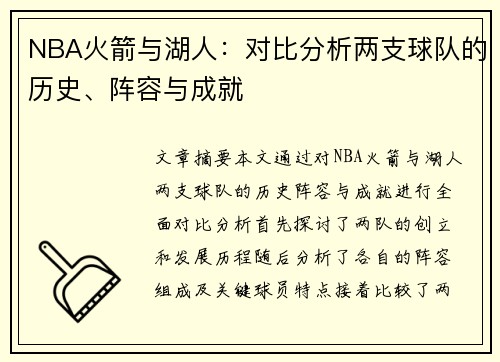 NBA火箭与湖人：对比分析两支球队的历史、阵容与成就

文章摘要本文通过对NBA火箭与湖人两支球队的历史阵容与成就进行全面对比分析首先探讨了两队的创立和发展历程随后分析了各自的阵容组成及关键球员特点接着比较了两